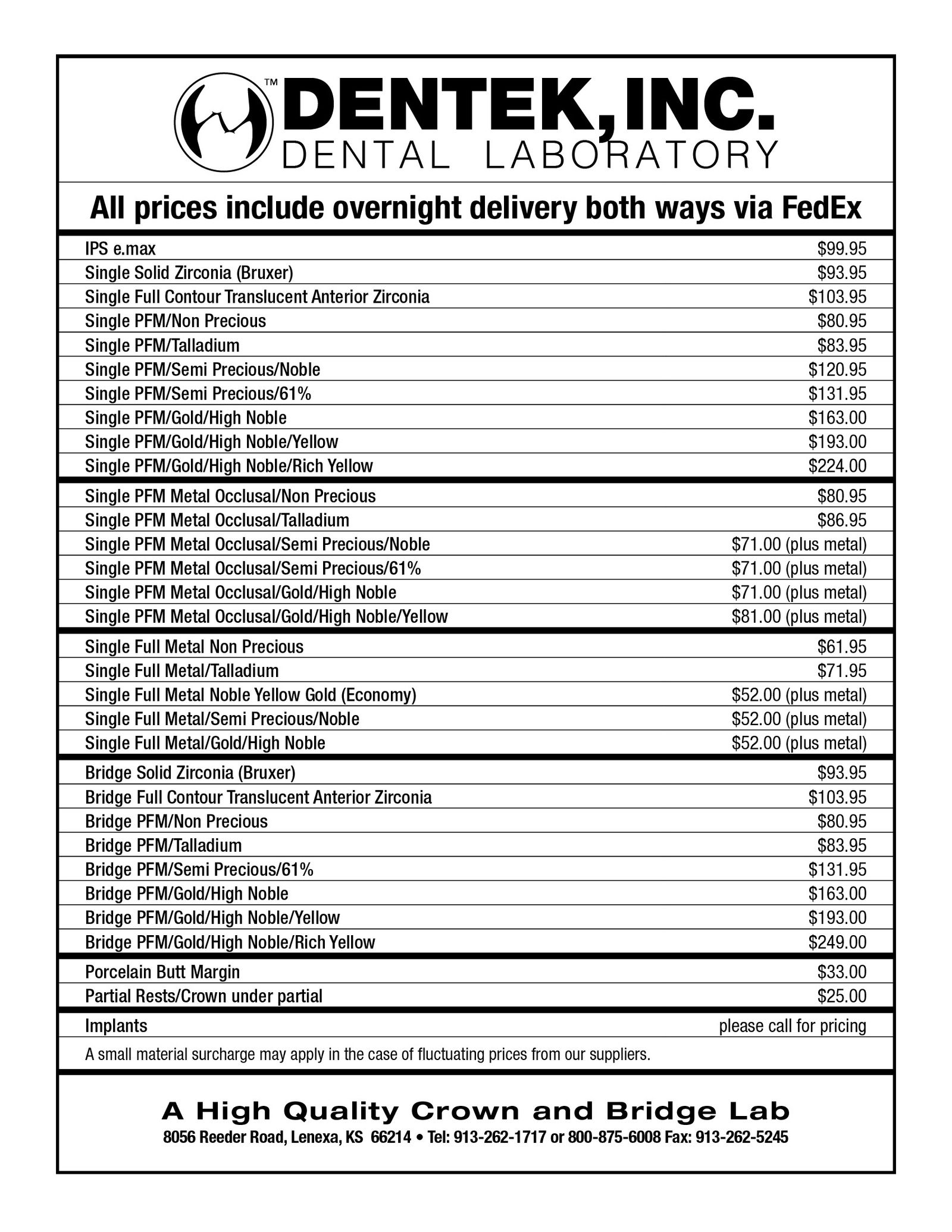 ™ DENTEK, INC.
DENTAL LABORATORY

All prices include overnight delivery both ways via FedEx

| | |
|---|---|
| IPS e.max | \$99.95 |
| Single Solid Zirconia (Bruxer) | \$93.95 |
| Single Full Contour Translucent Anterior Zirconia | \$103.95 |
| Single PFM/Non Precious | \$80.95 |
| Single PFM/Talladium | \$83.95 |
| Single PFM/Semi Precious/Noble | \$120.95 |
| Single PFM/Semi Precious/61% | \$131.95 |
| Single PFM/Gold/High Noble | \$163.00 |
| Single PFM/Gold/High Noble/Yellow | \$193.00 |
| Single PFM/Gold/High Noble/Rich Yellow | \$224.00 |
| Single PFM Metal Occlusal/Non Precious | \$80.95 |
| Single PFM Metal Occlusal/Talladium | \$86.95 |
| Single PFM Metal Occlusal/Semi Precious/Noble | \$71.00 (plus metal) |
| Single PFM Metal Occlusal/Semi Precious/61% | \$71.00 (plus metal) |
| Single PFM Metal Occlusal/Gold/High Noble | \$71.00 (plus metal) |
| Single PFM Metal Occlusal/Gold/High Noble/Yellow | \$81.00 (plus metal) |
| Single Full Metal Non Precious | \$61.95 |
| Single Full Metal/Talladium | \$71.95 |
| Single Full Metal Noble Yellow Gold (Economy) | \$52.00 (plus metal) |
| Single Full Metal/Semi Precious/Noble | \$52.00 (plus metal) |
| Single Full Metal/Gold/High Noble | \$52.00 (plus metal) |
| Bridge Solid Zirconia (Bruxer) | \$93.95 |
| Bridge Full Contour Translucent Anterior Zirconia | \$103.95 |
| Bridge PFM/Non Precious | \$80.95 |
| Bridge PFM/Talladium | \$83.95 |
| Bridge PFM/Semi Precious/61% | \$131.95 |
| Bridge PFM/Gold/High Noble | \$163.00 |
| Bridge PFM/Gold/High Noble/Yellow | \$193.00 |
| Bridge PFM/Gold/High Noble/Rich Yellow | \$249.00 |
| Porcelain Butt Margin | \$33.00 |
| Partial Rests/Crown under partial | \$25.00 |
| Implants | please call for pricing |

A small material surcharge may apply in the case of fluctuating prices from our suppliers.

A High Quality Crown and Bridge Lab
8056 Reeder Road, Lenexa, KS 66214 • Tel: 913-262-1717 or 800-875-6008 Fax: 913-262-5245